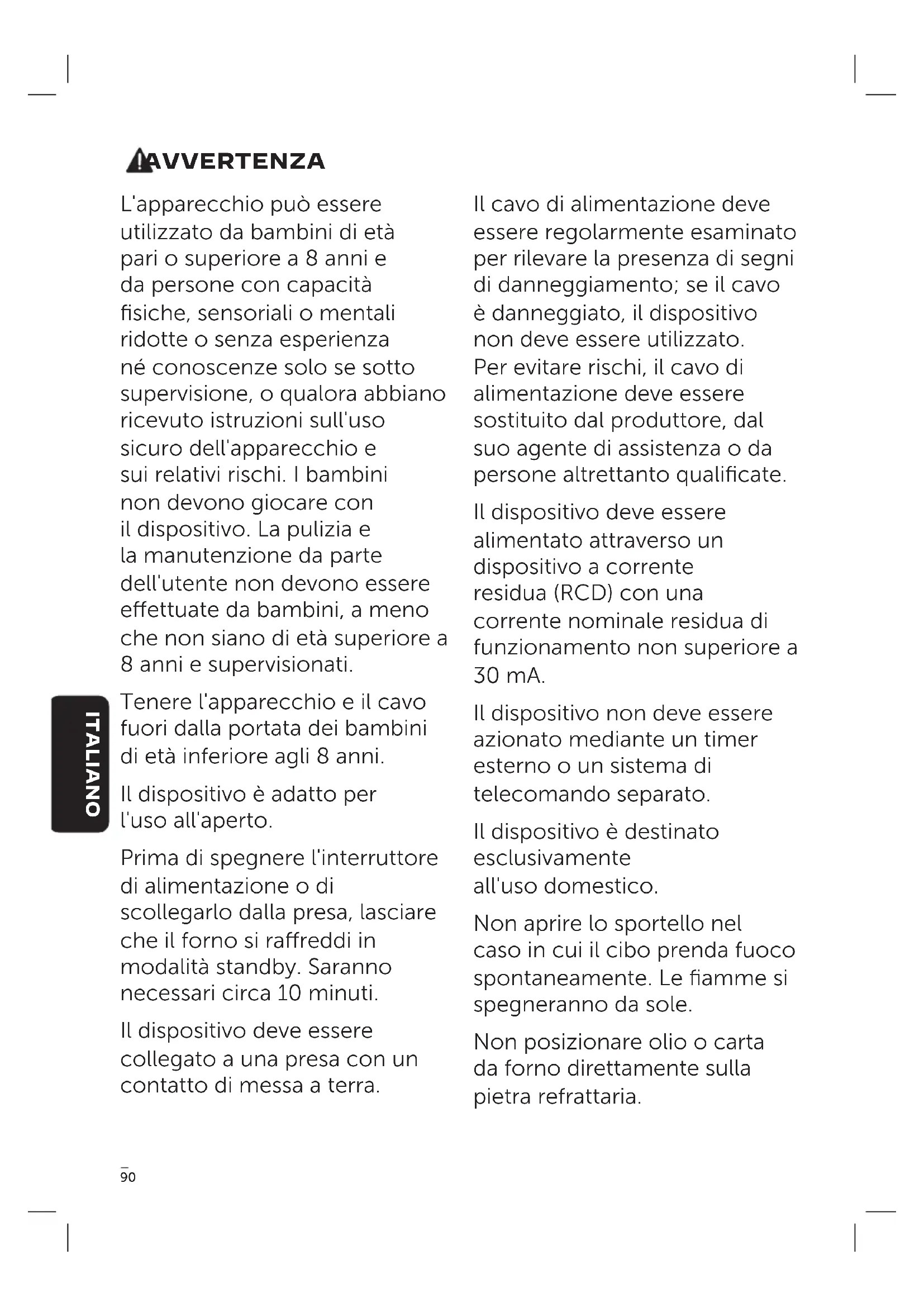 AVVERTENZA

L'apparecchio può essere utilizzato da bambini di età pari o superiore a 8 anni e da persone con capacità fisiche, sensoriali o mentali ridotte o senza esperienza né conoscenze solo se sotto supervisione, o qualora abbiano ricevuto istruzioni sull'uso sicuro dell'apparecchio e sui relativi rischi. I bambini non devono giocare con il dispositivo. La pulizia e la manutenzione da parte dell'utente non devono essere effettuate da bambini, a meno che non siano di età superiore a 8 anni e supervisionati.

Tenere l'apparecchio e il cavo fuori dalla portata dei bambini di età inferiore agli 8 anni.

Il dispositivo è adatto per l'uso all'aperto.

Prima di spegnere l'interruttore di alimentazione o di scollegarlo dalla presa, lasciare che il forno si raffreddi in modalità standby. Saranno necessari circa 10 minuti.

Il dispositivo deve essere collegato a una presa con un contatto di messa a terra.

Il cavo di alimentazione deve essere regolarmente esaminato per rilevare la presenza di segni di danneggiamento; se il cavo è danneggiato, il dispositivo non deve essere utilizzato. Per evitare rischi, il cavo di alimentazione deve essere sostituito dal produttore, dal suo agente di assistenza o da persone altrettanto qualificate.

Il dispositivo deve essere alimentato attraverso un dispositivo a corrente residua (RCD) con una corrente nominale residua di funzionamento non superiore a 30 mA.

Il dispositivo non deve essere azionato mediante un timer esterno o un sistema di telecomando separato.

Il dispositivo è destinato esclusivamente all'uso domestico.

Non aprire lo sportello nel caso in cui il cibo prenda fuoco spontaneamente. Le fiamme si spegneranno da sole.

Non posizionare olio o carta da forno direttamente sulla pietra refrattaria.

ITALIANO

90